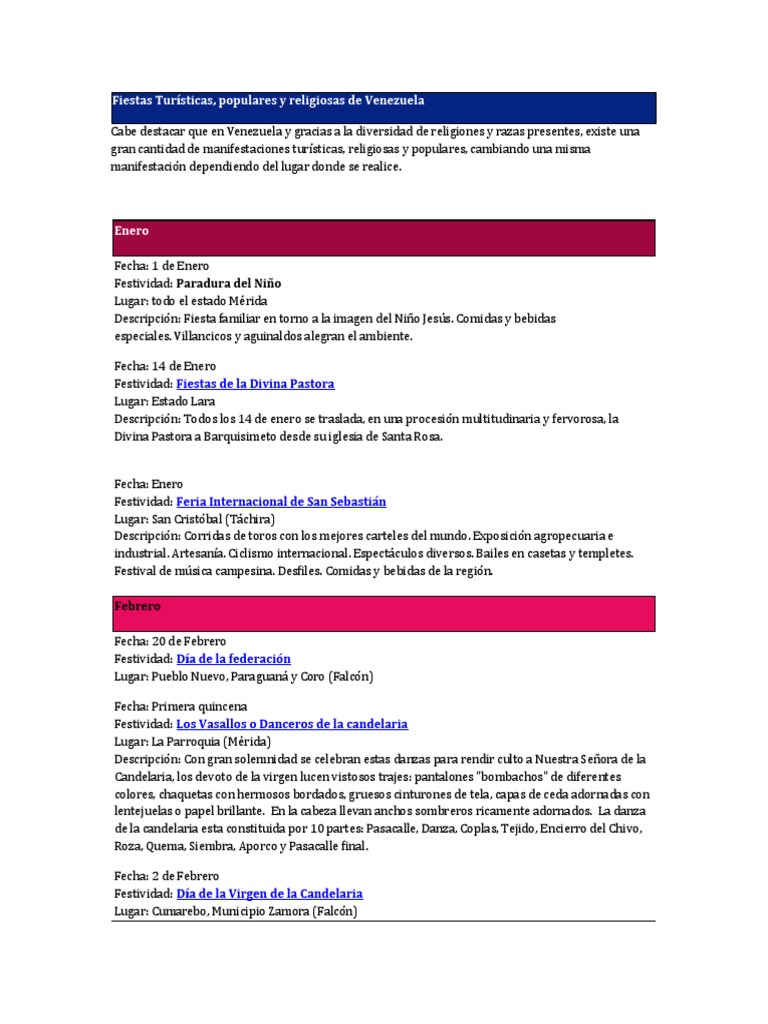 Fiestas Turísticas, populares y religiosas de Venezuela

Cabe destacar que en Venezuela y gracias a la diversidad de religiones y razas presentes, existe una gran cantidad de manifestaciones turísticas, religiosas y populares, cambiando una misma manifestación dependiendo del lugar donde se realice.

Enero

Fecha: 1 de Enero
Festividad: Paradura del Niño
Lugar: todo el estado Mérida
Descripción: Fiesta familiar en torno a la imagen del Niño Jesús. Comidas y bebidas especiales. Villancicos y aguinaldos alegran el ambiente.

Fecha: 14 de Enero
Festividad: Fiestas de la Divina Pastora
Lugar: Estado Lara
Descripción: Todos los 14 de enero se traslada, en una procesión multitudinaria y fervorosa, la Divina Pastora a Barquisimeto desde su iglesia de Santa Rosa.

Fecha: Enero
Festividad: Feria Internacional de San Sebastián
Lugar: San Cristóbal (Táchira)
Descripción: Corridas de toros con los mejores carteles del mundo. Exposición agropecuaria e industrial. Artesanía. Ciclismo internacional. Espectáculos diversos. Bailes en casetas y templetes. Festival de música campesina. Desfiles. Comidas y bebidas de la región.

Febrero

Fecha: 20 de Febrero
Festividad: Día de la federación
Lugar: Pueblo Nuevo, Paraguaná y Coro (Falcón)

Fecha: Primera quincena
Festividad: Los Vasallos o Danceros de la candelaria
Lugar: La Parroquia (Mérida)
Descripción: Con gran solemnidad se celebran estas danzas para rendir culto a Nuestra Señora de la Candelaria, los devoto de la virgen lucen vistosos trajes: pantalones "bombachos" de diferentes colores, chaquetas con hermosos bordados, gruesos cinturones de tela, capas de ceda adornadas con lentejuelas o papel brillante. En la cabeza llevan anchos sombreros ricamente adornados. La danza de la candelaria esta constituida por 10 partes: Pasacalle, Danza, Coplas, Tejido, Encierro del Chivo, Roza, Quema, Siembra, Aporco y Pasacalle final.

Fecha: 2 de Febrero
Festividad: Día de la Virgen de la Candelaria
Lugar: Cumarebo, Municipio Zamora (Falcón)